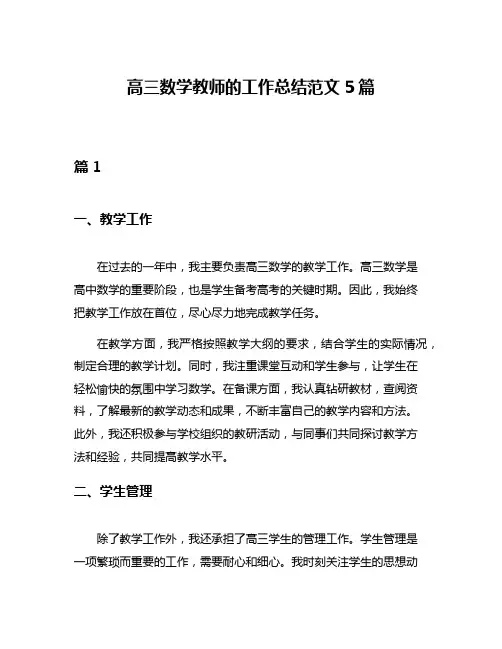 高三数学教师的工作总结范文 5 篇

篇 1

一、教学工作

在过去的一年中，我主要负责高三数学的教学工作。高三数学是高中数学的重要阶段，也是学生备考高考的关键时期。因此，我始终把教学工作放在首位，尽心尽力地完成教学任务。

在教学方面，我严格按照教学大纲的要求，结合学生的实际情况，制定合理的教学计划。同时，我注重课堂互动和学生参与，让学生在轻松愉快的氛围中学习数学。在备课方面，我认真钻研教材，查阅资料，了解最新的教学动态和成果，不断丰富自己的教学内容和方法。此外，我还积极参与学校组织的教研活动，与同事们共同探讨教学方法和经验，共同提高教学水平。

二、学生管理

除了教学工作外，我还承担了高三学生的管理工作。学生管理是一项繁琐而重要的工作，需要耐心和细心。我时刻关注学生的思想动